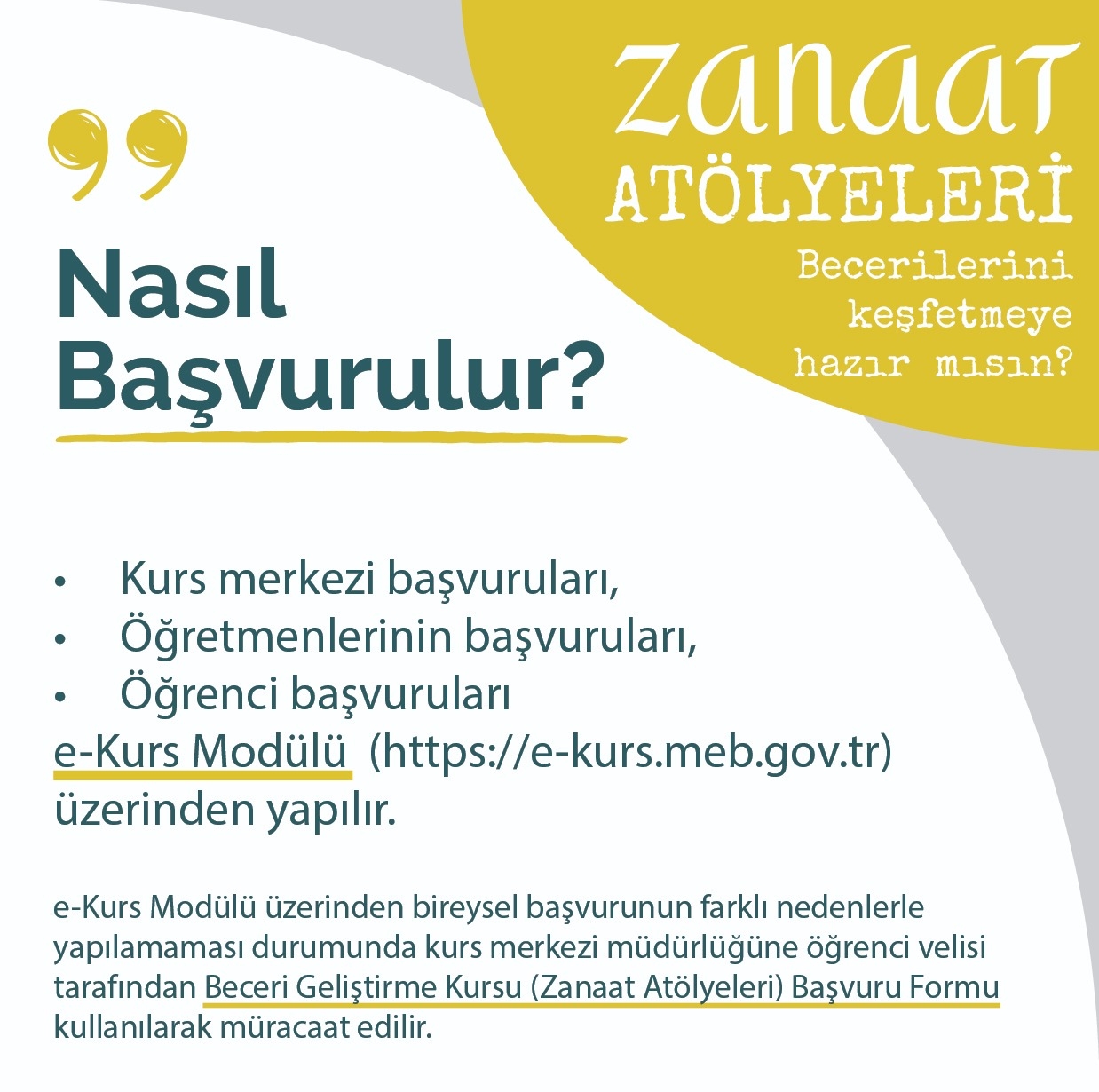 ZANAAT
ATÖLYELERİ
Becerilerini keşfetmeye hazır mısın?

Nasıl Başvurulur?

• Kurs merkezi başvuruları,
• Öğretmenlerinin başvuruları,
• Öğrenci başvuruları
e-Kurs Modülü (https://e-kurs.meb.gov.tr) üzerinden yapılır.

e-Kurs Modülü üzerinden bireysel başvurunun farklı nedenlerle yapılamaması durumunda kurs merkezi müdürlüğüne öğrenci velisi tarafından Beceri Geliştirme Kursu (Zanaat Atölyeleri) Başvuru Formu kullanılarak müracaat edilir.